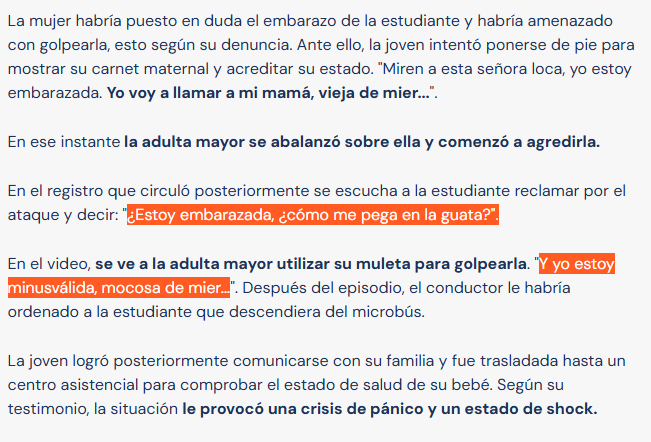 La mujer habría puesto en duda el embarazo de la estudiante y habría amenazado con golpearla, esto según su denuncia. Ante ello, la joven intentó ponerse de pie para mostrar su carnet maternal y acreditar su estado. "Miren a esta señora loca, yo estoy embarazada. Yo voy a llamar a mi mamá, vieja de mier...".

En ese instante la adulta mayor se abalanzó sobre ella y comenzó a agredirla.

En el registro que circuló posteriormente se escucha a la estudiante reclamar por el ataque y decir: "¿Estoy embarazada, ¿cómo me pega en la guata?".

En el video, se ve a la adulta mayor utilizar su muleta para golpearla. "Y yo estoy minusválida, mocosa de mier...". Después del episodio, el conductor le habría ordenado a la estudiante que descendiera del microbús.

La joven logró posteriormente comunicarse con su familia y fue trasladada hasta un centro asistencial para comprobar el estado de salud de su bebé. Según su testimonio, la situación le provocó una crisis de pánico y un estado de shock.